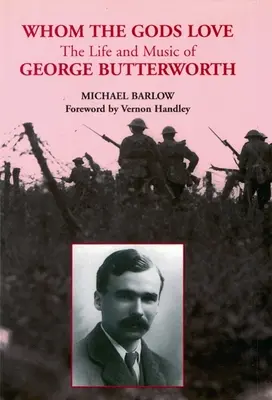 WHOM THE GODS LOVE
The Life and Music of
GEORGE BUTTERWORTH

MICHAEL BARLOW
Foreword by Vernon Handley